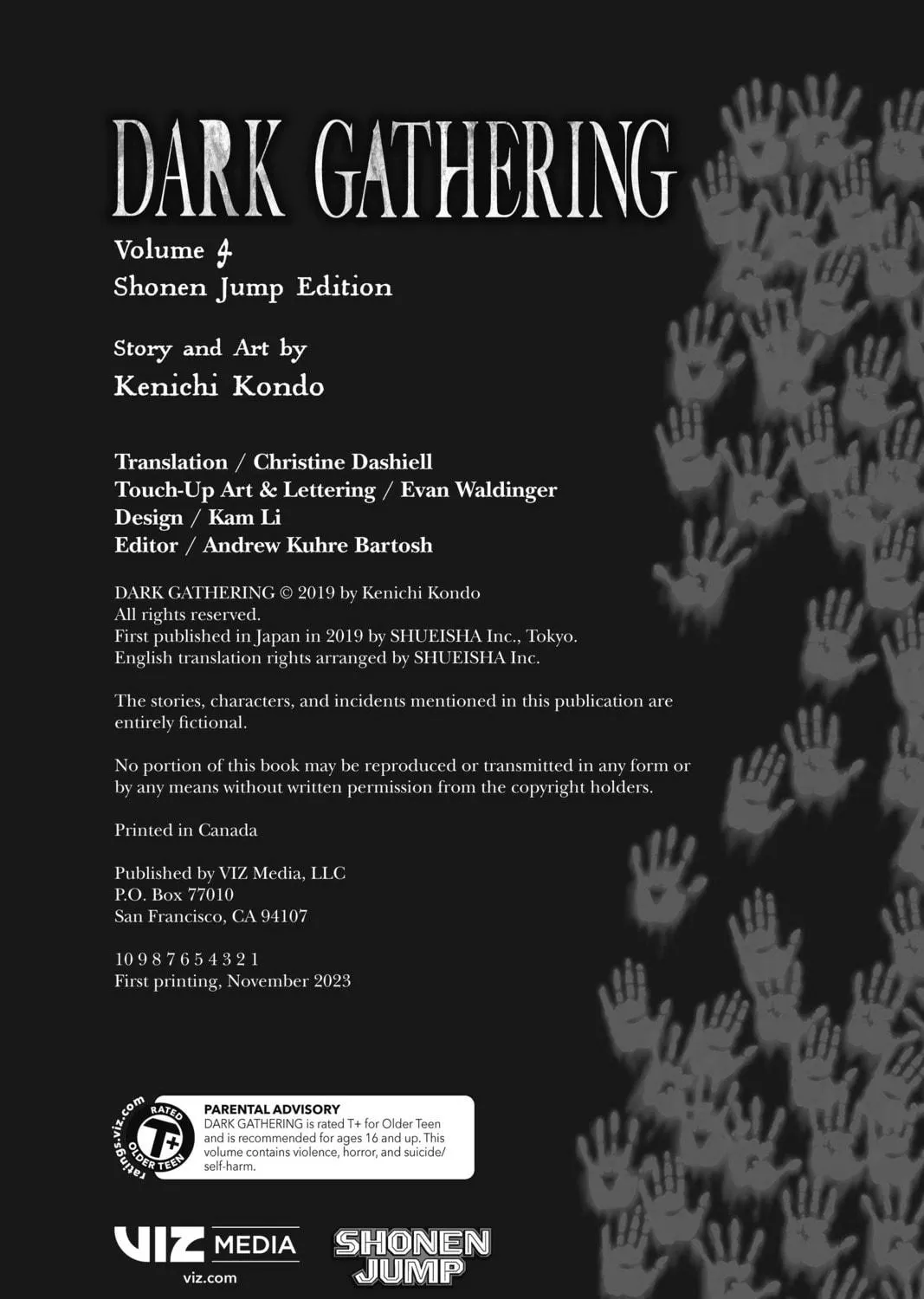 DARK GATHERING

Volume 4
Shonen Jump Edition

Story and Art by
Kenichi Kondo

Translation / Christine Dashiell
Touch-Up Art & Lettering / Evan Waldinger
Design / Kam Li
Editor / Andrew Kuhre Bartosh

DARK GATHERING © 2019 by Kenichi Kondo
All rights reserved.
First published in Japan in 2019 by SHUEISHA Inc., Tokyo.
English translation rights arranged by SHUEISHA Inc.

The stories, characters, and incidents mentioned in this publication are entirely fictional.

No portion of this book may be reproduced or transmitted in any form or by any means without written permission from the copyright holders.

Printed in Canada

Published by VIZ Media, LLC
P.O. Box 77010
San Francisco, CA 94107

10 9 8 7 6 5 4 3 2 1
First printing, November 2023

ratings.viz.com
RATED
T+
OLDER TEEN

PARENTAL ADVISORY
DARK GATHERING is rated T+ for Older Teen and is recommended for ages 16 and up. This volume contains violence, horror, and suicide/self-harm.

VIZ MEDIA
viz.com

SHONEN JUMP